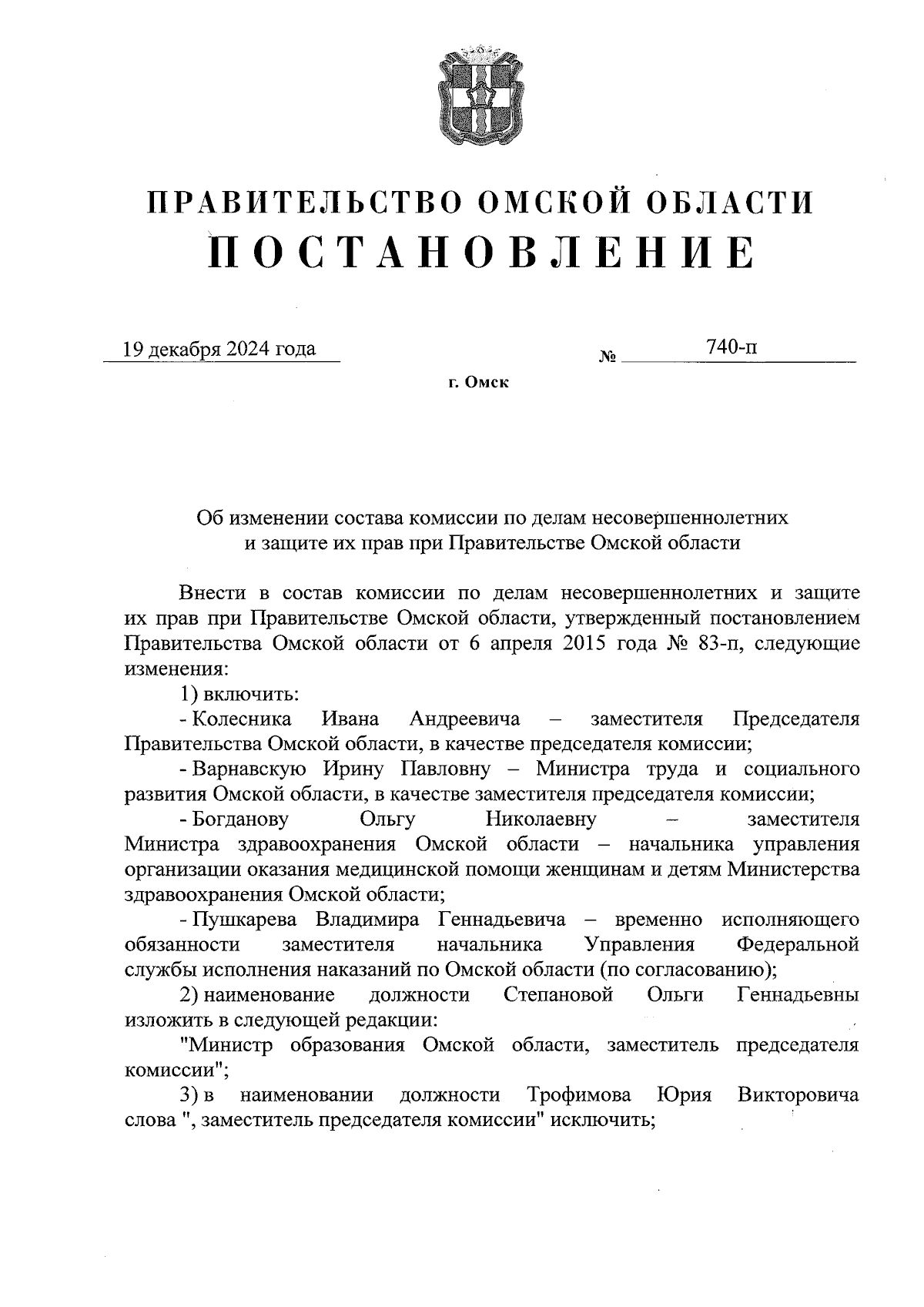 ПРАВИТЕЛЬСТВО ОМСКОЙ ОБЛАСТИ
ПОСТАНОВЛЕНИЕ

19 декабря 2024 года № 740-п

г. Омск

Об изменении состава комиссии по делам несовершеннолетних и защите их прав при Правительстве Омской области

Внести в состав комиссии по делам несовершеннолетних и защите их прав при Правительстве Омской области, утвержденный постановлением Правительства Омской области от 6 апреля 2015 года № 83-п, следующие изменения:

1) включить:

- Колесника Ивана Андреевича – заместителя Председателя Правительства Омской области, в качестве председателя комиссии;

- Варнавскую Ирину Павловну – Министра труда и социального развития Омской области, в качестве заместителя председателя комиссии;

- Богданову Ольгу Николаевну – заместителя Министра здравоохранения Омской области – начальника управления организации оказания медицинской помощи женщинам и детям Министерства здравоохранения Омской области;

- Пушкарева Владимира Геннадьевича – временно исполняющего обязанности заместителя начальника Управления Федеральной службы исполнения наказаний по Омской области (по согласованию);

2) наименование должности Степановой Ольги Геннадьевны изложить в следующей редакции:

"Министр образования Омской области, заместитель председателя комиссии";

3) в наименовании должности Трофимова Юрия Викторовича слова ", заместитель председателя комиссии" исключить;